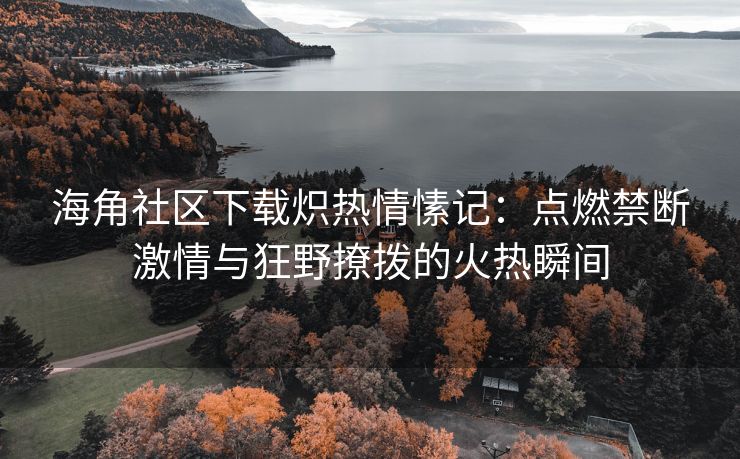 海角社区下载炽热情愫记：点燃禁断激情与狂野撩拨的火热瞬间